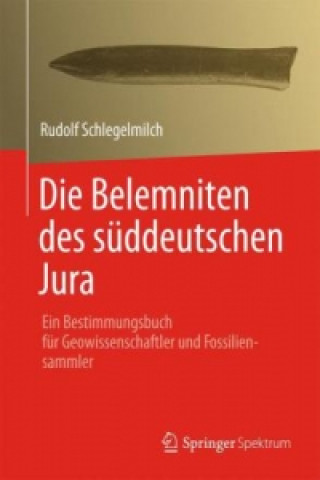 Rudolf Schlegelmilch

Die Belemniten des süddeutschen Jura

Ein Bestimmungsbuch für Geowissenschaftler und Fossiliensammler

Springer Spektrum